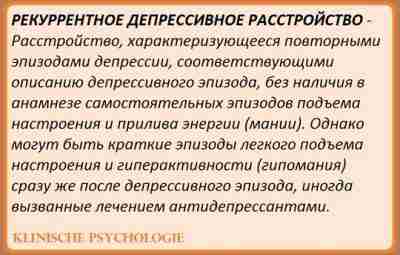 РЕКУРРЕНТНОЕ ДЕПРЕССИВНОЕ РАССТРОЙСТВО - Расстройство, характеризующееся повторными эпизодами депрессии, соответствующими описанию депрессивного эпизода, без наличия в анамнезе самостоятельных эпизодов подъема настроения и прилива энергии (мании). Однако могут быть краткие эпизоды легкого подъема настроения и гиперактивности (гипомания) сразу же после депрессивного эпизода, иногда вызванные лечением антидепрессантами.

KLINISCHE PSYCHOLOGIE